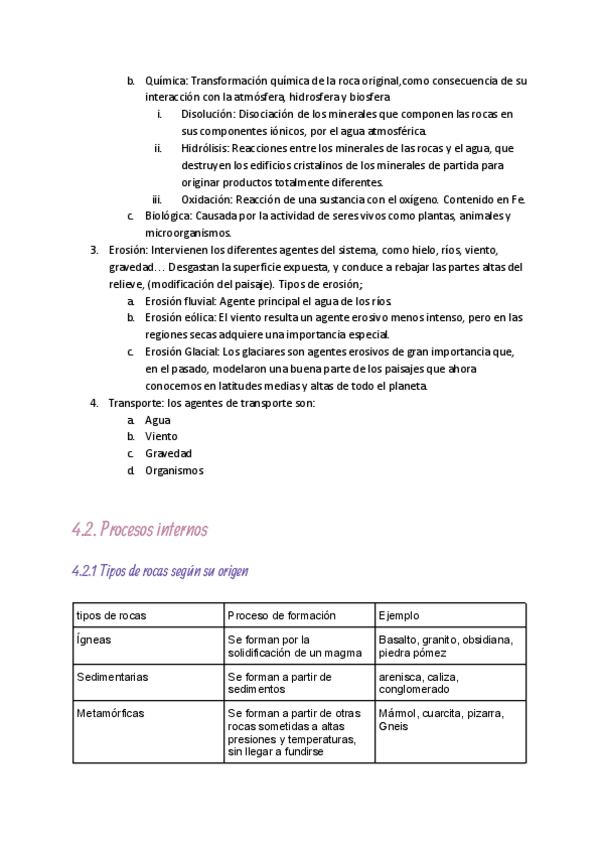 b. Química: Transformación química de la roca original,como consecuencia de su interacción con la atmósfera, hidrosfera y biosfera
i. Disolución: Disociación de los minerales que componen las rocas en sus componentes iónicos, por el agua atmosférica.
ii. Hidrólisis: Reacciones entre los minerales de las rocas y el agua, que destruyen los edificios cristalinos de los minerales de partida para originar productos totalmente diferentes.
iii. Oxidación: Reacción de una sustancia con el oxígeno. Contenido en Fe.
c. Biológica: Causada por la actividad de seres vivos como plantas, animales y microorganismos.
3. Erosión: Intervienen los diferentes agentes del sistema, como hielo, ríos, viento, gravedad… Desgastan la superficie expuesta, y conduce a rebajar las partes altas del relieve, (modificación del paisaje). Tipos de erosión;
a. Erosión fluvial: Agente principal el agua de los ríos.
b. Erosión eólica: El viento resulta un agente erosivo menos intenso, pero en las regiones secas adquiere una importancia especial.
c. Erosión Glacial: Los glaciares son agentes erosivos de gran importancia que, en el pasado, modelaron una buena parte de los paisajes que ahora conocemos en latitudes medias y altas de todo el planeta.
4. Transporte: los agentes de transporte son:
a. Agua
b. Viento
c. Gravedad
d. Organismos

4.2. Procesos internos

4.2.1 Tipos de rocas según su origen

| tipos de rocas | Proceso de formación | Ejemplo |
|---|---|---|
| Ígneas | Se forman por la solidificación de un magma | Basalto, granito, obsidiana, piedra pómez |
| Sedimentarias | Se forman a partir de sedimentos | arenisca, caliza, conglomerado |
| Metamórficas | Se forman a partir de otras rocas sometidas a altas presiones y temperaturas, sin llegar a fundirse | Mármol, cuarcita, pizarra, Gneis |